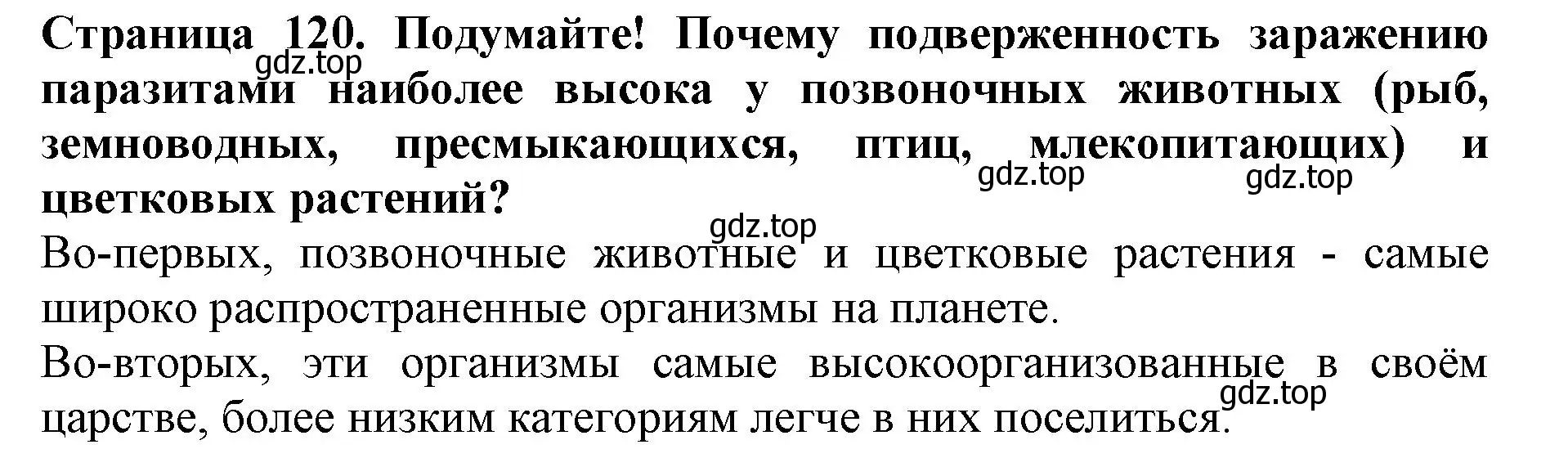 Страница 120. Подумайте! Почему подверженность заражению паразитами наиболее высока у позвоночных животных (рыб, земноводных, пресмыкающихся, птиц, млекопитающих) и цветковых растений?

gdz.top gdz.top gdz.top gdz.top

Во-первых, позвоночные животные и цветковые растения - самые широко распространенные организмы на планете.

Во-вторых, эти организмы самые высокоорганизованные в своём царстве, более низким категориям легче в них поселиться.

gdz.top